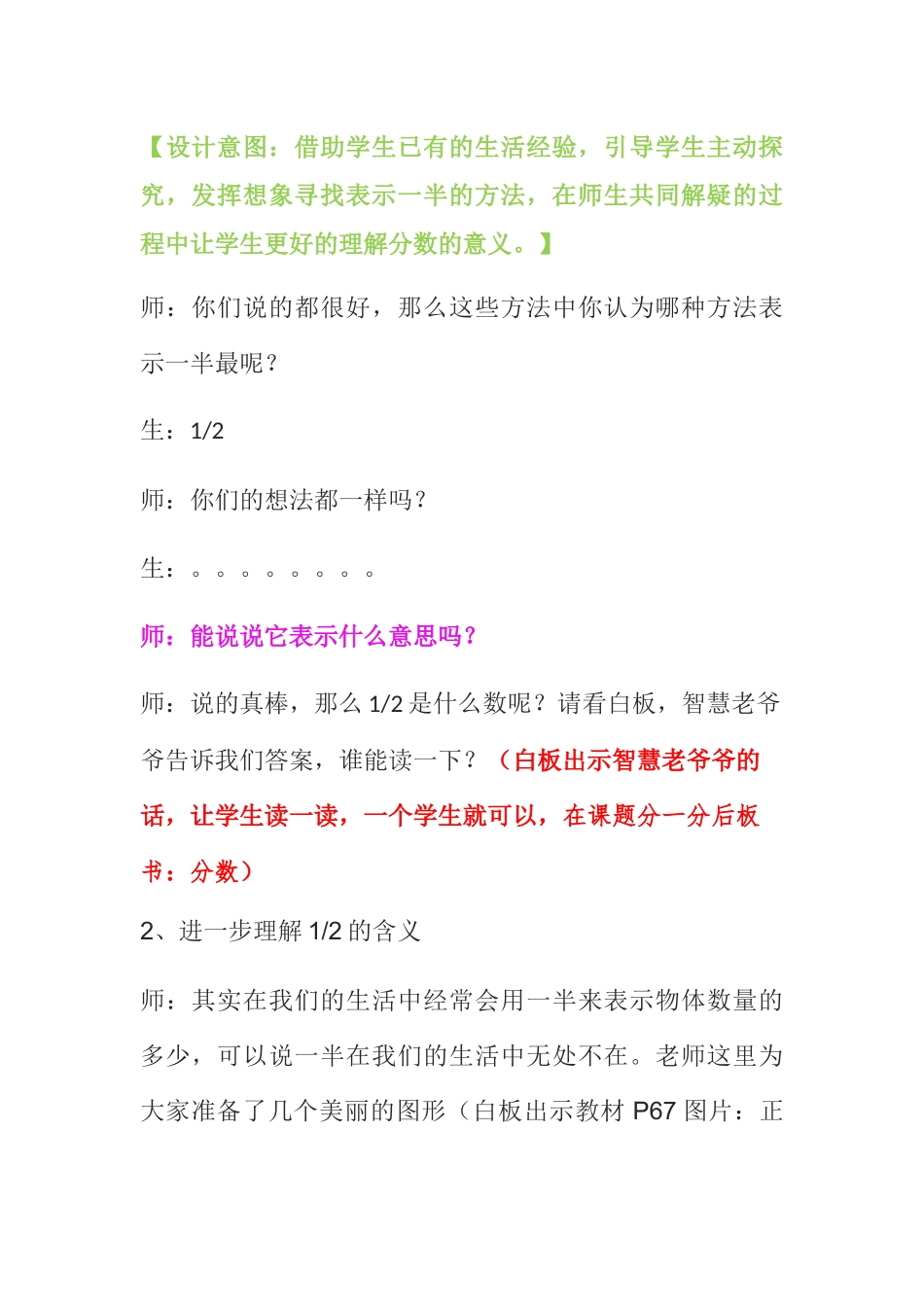 【设计意图：借助学生已有的生活经验，引导学生主动探究，发挥想象寻找表示一半的方法，在师生共同解疑的过程中让学生更好的理解分数的意义。】

师：你们说的都很好，那么这些方法中你认为哪种方法表示一半最呢？

生：1/2

师：你们的想法都一样吗？

生：。。。。。。。。

师：能说说它表示什么意思吗？

师：说的真棒，那么 1/2 是什么数呢？请看白板，智慧老爷爷告诉我们答案，谁能读一下？（白板出示智慧老爷爷的话，让学生读一读，一个学生就可以，在课题分一分后板书：分数）

2、进一步理解 1/2 的含义

师：其实在我们的生活中经常会用一半来表示物体数量的多少，可以说一半在我们的生活中无处不在。老师这里为大家准备了几个美丽的图形（白板出示教材 P67 图片：正